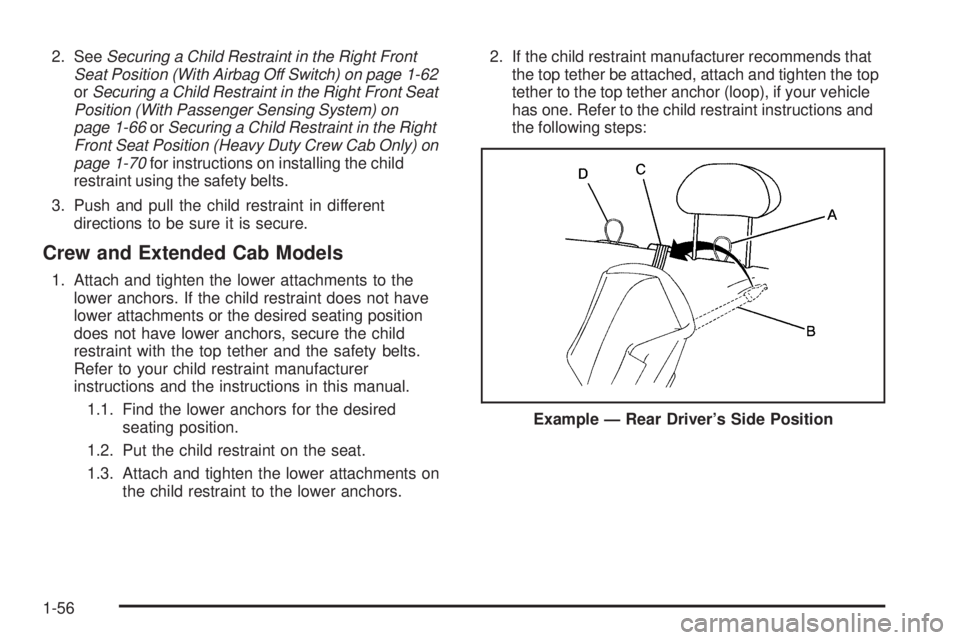 2. See Securing a Child Restraint in the Right Front Seat Position (With Airbag Off Switch) on page 1-62 or Securing a Child Restraint in the Right Front Seat Position (With Passenger Sensing System) on page 1-66 or Securing a Child Restraint in the Right Front Seat Position (Heavy Duty Crew Cab Only) on page 1-70 for instructions on installing the child restraint using the safety belts.

3. Push and pull the child restraint in different directions to be sure it is secure.

Crew and Extended Cab Models

1. Attach and tighten the lower attachments to the lower anchors. If the child restraint does not have lower attachments or the desired seating position does not have lower anchors, secure the child restraint with the top tether and the safety belts. Refer to your child restraint manufacturer instructions and the instructions in this manual.

1.1. Find the lower anchors for the desired seating position.

1.2. Put the child restraint on the seat.

1.3. Attach and tighten the lower attachments on the child restraint to the lower anchors.

2. If the child restraint manufacturer recommends that the top tether be attached, attach and tighten the top tether to the top tether anchor (loop), if your vehicle has one. Refer to the child restraint instructions and the following steps:

D
C
A
B

Example — Rear Driver's Side Position

1-56

carmanualsonline.info